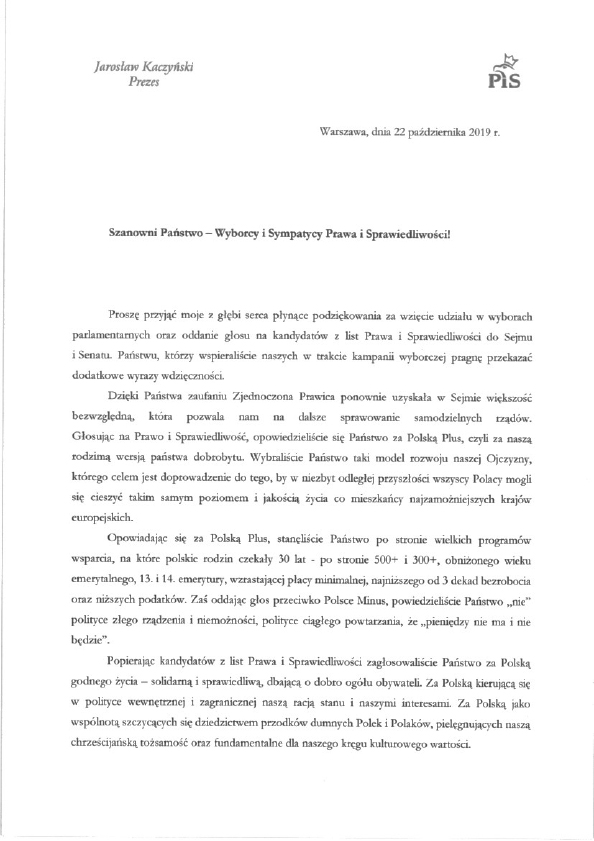 Jarosław Kaczyński
Prezes

PiS

Warszawa, dnia 22 października 2019 r.

Szanowni Państwo – Wyborcy i Sympatycy Prawa i Sprawiedliwości!

Proszę przyjąć moje z głębi serca płynące podziękowania za wzięcie udziału w wyborach parlamentarnych oraz oddanie głosu na kandydatów z list Prawa i Sprawiedliwości do Sejmu i Senatu. Państwu, którzy wspieraliście naszych w trakcie kampanii wyborczej pragnę przekazać dodatkowe wyrazy wdzięczności.

Dzięki Państwa zaufaniu Zjednoczona Prawica ponownie uzyskała w Sejmie większość bezwzględną, która pozwala nam na dalsze sprawowanie samodzielnych rządów. Głosując na Prawo i Sprawiedliwość, opowiedzieliście się Państwo za Polską Plus, czyli za naszą rodzimą wersją państwa dobrobytu. Wybraliście Państwo taki model rozwoju naszej Ojczyzny, którego celem jest doprowadzenie do tego, by w niezbyt odległej przyszłości wszyscy Polacy mogli się cieszyć takim samym poziomem i jakością życia co mieszkańcy najzamożniejszych krajów europejskich.

Opowiadając się za Polską Plus, stanęliście Państwo po stronie wielkich programów wsparcia, na które polskie rodzin czekały 30 lat - po stronie 500+ i 300+, obniżonego wieku emerytalnego, 13. i 14. emerytury, wzrastającej płacy minimalnej, najniższego od 3 dekad bezrobocia oraz niższych podatków. Zaś oddając głos przeciwko Polsce Minus, powiedzieliście Państwo „nie" polityce złego rządzenia i niemożności, polityce ciągłego powtarzania, że „pieniędzy nie ma i nie będzie".

Popierając kandydatów z list Prawa i Sprawiedliwości zagłosowaliście Państwo za Polską godnego życia – solidarną i sprawiedliwą, dbającą o dobro ogółu obywateli. Za Polską kierującą się w polityce wewnętrznej i zagranicznej naszą racją stanu i naszymi interesami. Za Polską jako wspólnotą szczycących się dziedzictwem przodków dumnych Polek i Polaków, pielęgnujących naszą chrześcijańską tożsamość oraz fundamentalne dla naszego kręgu kulturowego wartości.